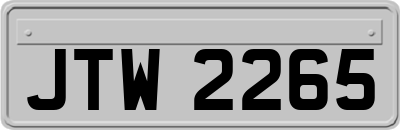 JTW 2265